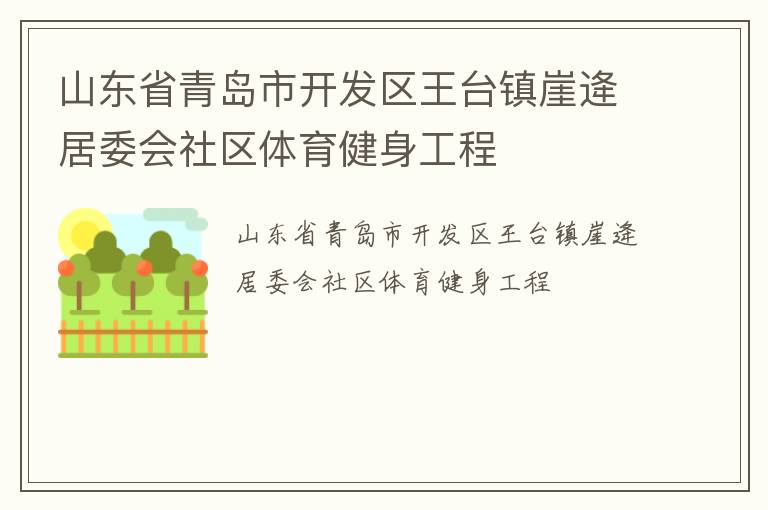 山东省青岛市开发区王台镇崖逄居委会社区体育健身工程

山东省青岛市开发区王台镇崖逄居委会社区体育健身工程